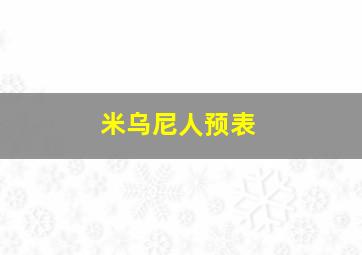 米乌尼人预表